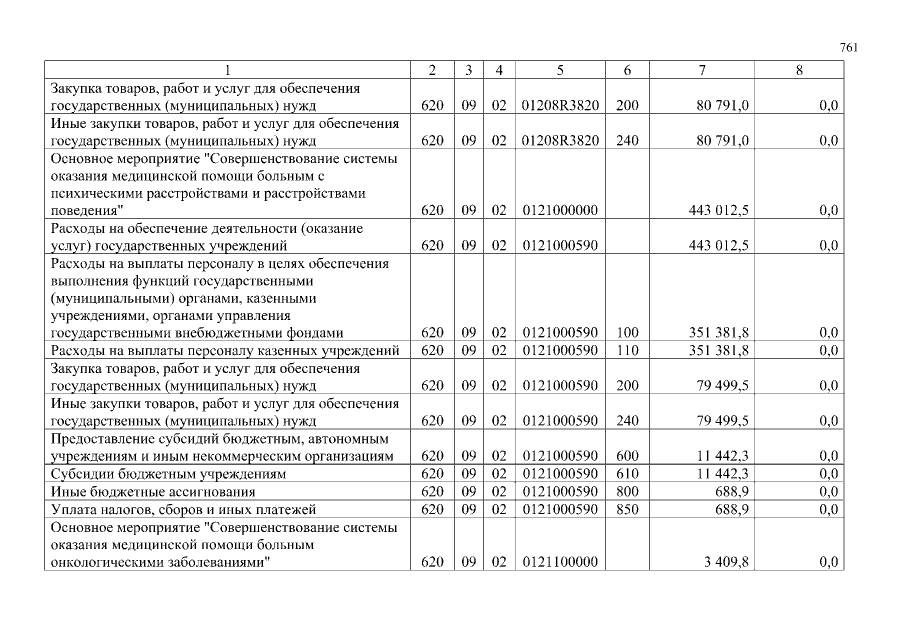 761

| 1 | 2 | 3 | 4 | 5 | 6 | 7 | 8 |
|---|---|---|---|---|---|---|---|
| Закупка товаров, работ и услуг для обеспечения государственных (муниципальных) нужд | 620 | 09 | 02 | 01208R3820 | 200 | 80 791,0 | 0,0 |
| Иные закупки товаров, работ и услуг для обеспечения государственных (муниципальных) нужд | 620 | 09 | 02 | 01208R3820 | 240 | 80 791,0 | 0,0 |
| Основное мероприятие "Совершенствование системы оказания медицинской помощи больным с психическими расстройствами и расстройствами поведения" | 620 | 09 | 02 | 0121000000 | | 443 012,5 | 0,0 |
| Расходы на обеспечение деятельности (оказание услуг) государственных учреждений | 620 | 09 | 02 | 0121000590 | | 443 012,5 | 0,0 |
| Расходы на выплаты персоналу в целях обеспечения выполнения функций государственными (муниципальными) органами, казенными учреждениями, органами управления государственными внебюджетными фондами | 620 | 09 | 02 | 0121000590 | 100 | 351 381,8 | 0,0 |
| Расходы на выплаты персоналу казенных учреждений | 620 | 09 | 02 | 0121000590 | 110 | 351 381,8 | 0,0 |
| Закупка товаров, работ и услуг для обеспечения государственных (муниципальных) нужд | 620 | 09 | 02 | 0121000590 | 200 | 79 499,5 | 0,0 |
| Иные закупки товаров, работ и услуг для обеспечения государственных (муниципальных) нужд | 620 | 09 | 02 | 0121000590 | 240 | 79 499,5 | 0,0 |
| Предоставление субсидий бюджетным, автономным учреждениям и иным некоммерческим организациям | 620 | 09 | 02 | 0121000590 | 600 | 11 442,3 | 0,0 |
| Субсидии бюджетным учреждениям | 620 | 09 | 02 | 0121000590 | 610 | 11 442,3 | 0,0 |
| Иные бюджетные ассигнования | 620 | 09 | 02 | 0121000590 | 800 | 688,9 | 0,0 |
| Уплата налогов, сборов и иных платежей | 620 | 09 | 02 | 0121000590 | 850 | 688,9 | 0,0 |
| Основное мероприятие "Совершенствование системы оказания медицинской помощи больным онкологическими заболеваниями" | 620 | 09 | 02 | 0121100000 | | 3 409,8 | 0,0 |